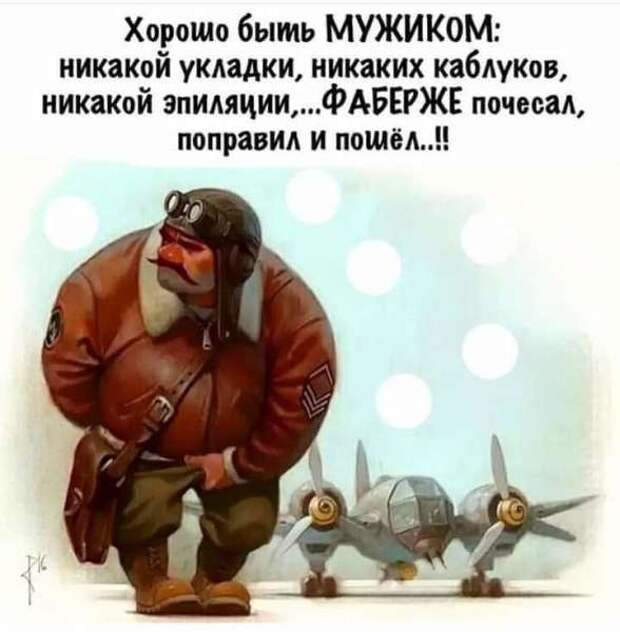 Хорошо быть МУЖИКОМ: никакой укладки, никаких каблуков, никакой эпиляции,...ФАБЕРЖЕ почесал, поправил и пошёл..!!